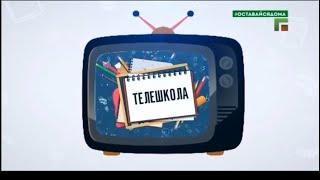 #ОСТАВАЙСЯДОМА

ТЕЛЕШКОЛА